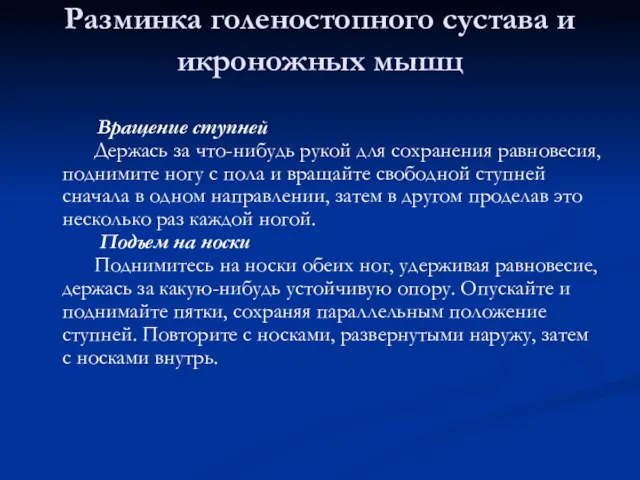 Разминка голеностопного сустава и икроножных мышц

Вращение ступней

Держась за что-нибудь рукой для сохранения равновесия, поднимите ногу с пола и вращайте свободной ступней сначала в одном направлении, затем в другом проделав это несколько раз каждой ногой.

Подъем на носки

Поднимитесь на носки обеих ног, удерживая равновесие, держась за какую-нибудь устойчивую опору. Опускайте и поднимайте пятки, сохраняя параллельным положение ступней. Повторите с носками, развернутыми наружу, затем с носками внутрь.